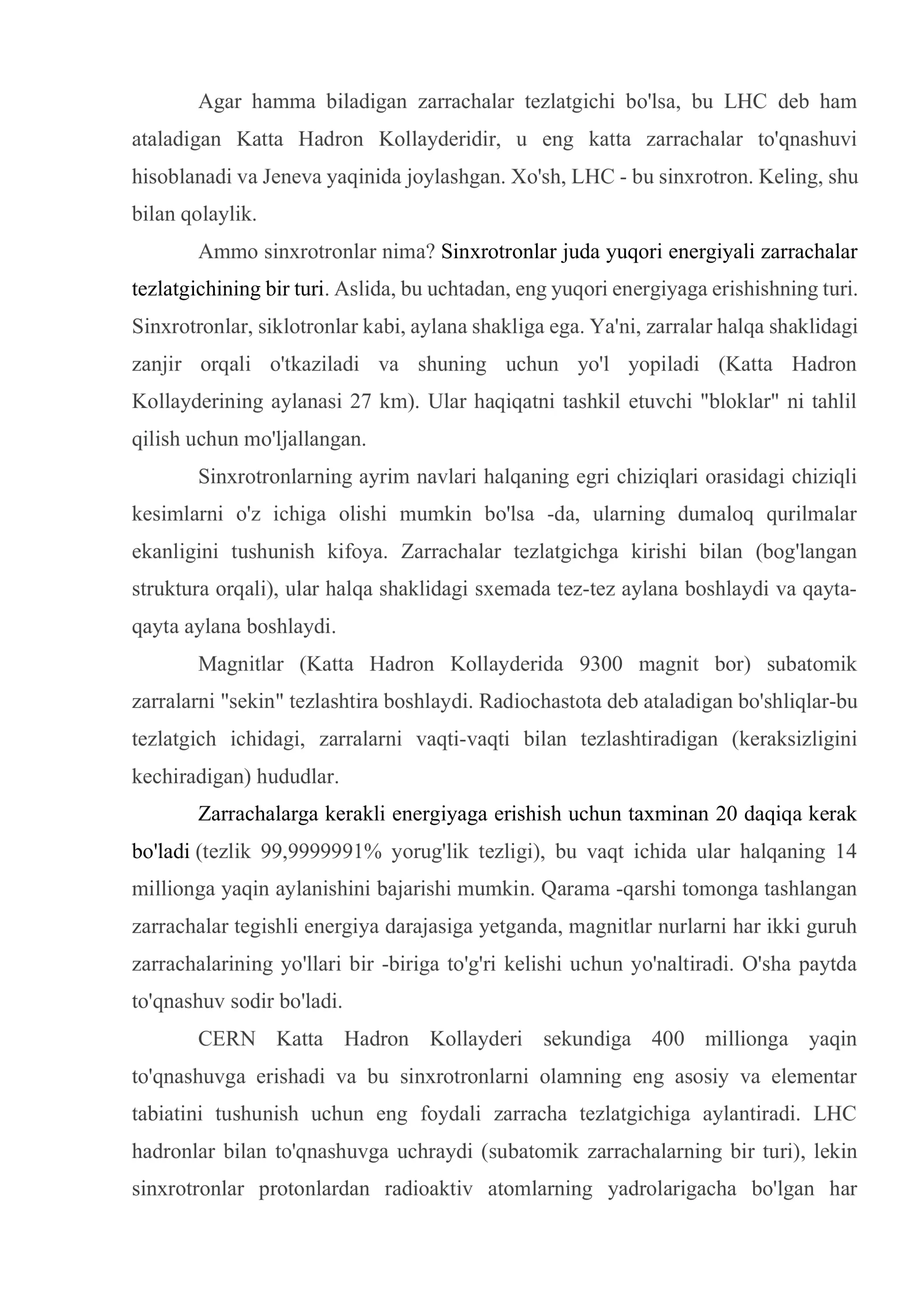 Agar hamma biladigan zarrachalar tezlatgichi bo'lsa, bu LHC deb ham ataladigan Katta Hadron Kollayderidir, u eng katta zarrachalar to'qnashuvi hisoblanadi va Jeneva yaqinida joylashgan. Xo'sh, LHC - bu sinxrotron. Keling, shu bilan qolaylik.

Ammo sinxrotronlar nima? Sinxrotronlar juda yuqori energiyali zarrachalar tezlatgichining bir turi. Aslida, bu uchtadan, eng yuqori energiyaga erishishning turi. Sinxrotronlar, siklotronlar kabi, aylana shakliga ega. Ya'ni, zarralar halqa shaklidagi zanjir orqali o'tkaziladi va shuning uchun yo'l yopiladi (Katta Hadron Kollayderining aylanasi 27 km). Ular haqiqatni tashkil etuvchi "bloklar" ni tahlil qilish uchun mo'ljallangan.

Sinxrotronlarning ayrim navlari halqaning egri chiziqlari orasidagi chiziqli kesimlarni o'z ichiga olishi mumkin bo'lsa -da, ularning dumaloq qurilmalar ekanligini tushunish kifoya. Zarrachalar tezlatgichga kirishi bilan (bog'langan struktura orqali), ular halqa shaklidagi sxemada tez-tez aylana boshlaydi va qayta-qayta aylana boshlaydi.

Magnitlar (Katta Hadron Kollayderida 9300 magnit bor) subatomik zarralarni "sekin" tezlashtira boshlaydi. Radiochastota deb ataladigan bo'shliqlar-bu tezlatgich ichidagi, zarralarni vaqti-vaqti bilan tezlashtiradigan (keraksizligini kechiradigan) hududlar.

Zarrachalarga kerakli energiyaga erishish uchun taxminan 20 daqiqa kerak bo'ladi (tezlik 99,9999991% yorug'lik tezligi), bu vaqt ichida ular halqaning 14 millionga yaqin aylanishini bajarishi mumkin. Qarama -qarshi tomonga tashlangan zarrachalar tegishli energiya darajasiga yetganda, magnitlar nurlarni har ikki guruh zarrachalarining yo'llari bir -biriga to'g'ri kelishi uchun yo'naltiradi. O'sha paytda to'qnashuv sodir bo'ladi.

CERN Katta Hadron Kollayderi sekundiga 400 millionga yaqin to'qnashuvga erishadi va bu sinxrotronlarni olamning eng asosiy va elementar tabiatini tushunish uchun eng foydali zarracha tezlatgichiga aylantiradi. LHC hadronlar bilan to'qnashuvga uchraydi (subatomik zarrachalarning bir turi), lekin sinxrotronlar protonlardan radioaktiv atomlarning yadrolarigacha bo'lgan har